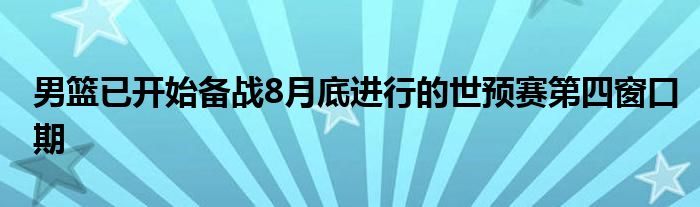 男篮已开始备战8月底进行的世预赛第四窗口期